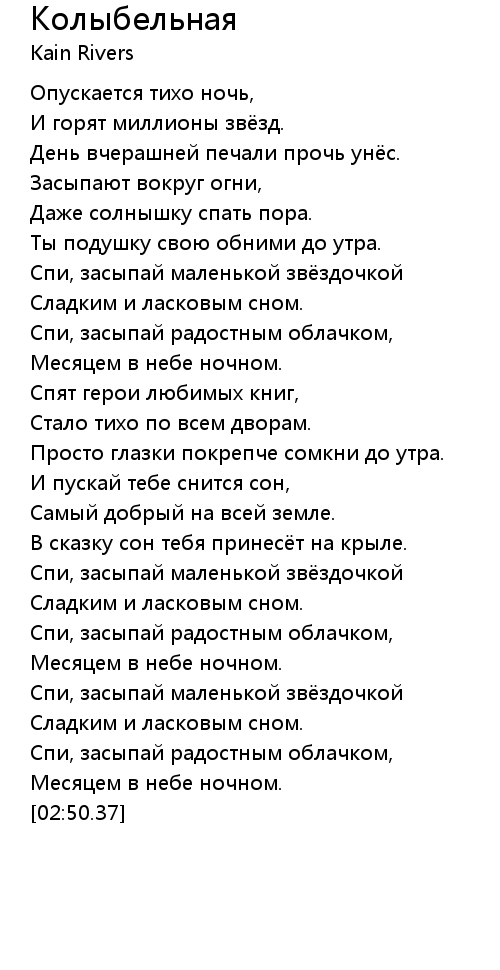 Колыбельная
Kain Rivers

Опускается тихо ночь,
И горят миллионы звёзд.
День вчерашней печали прочь унёс.
Засыпают вокруг огни,
Даже солнышку спать пора.
Ты подушку свою обними до утра.
Спи, засыпай маленькой звёздочкой
Сладким и ласковым сном.
Спи, засыпай радостным облачком,
Месяцем в небе ночном.
Спят герои любимых книг,
Стало тихо по всем дворам.
Просто глазки покрепче сомкни до утра.
И пускай тебе снится сон,
Самый добрый на всей земле.
В сказку сон тебя принесёт на крыле.
Спи, засыпай маленькой звёздочкой
Сладким и ласковым сном.
Спи, засыпай радостным облачком,
Месяцем в небе ночном.
Спи, засыпай маленькой звёздочкой
Сладким и ласковым сном.
Спи, засыпай радостным облачком,
Месяцем в небе ночном.
[02:50.37]